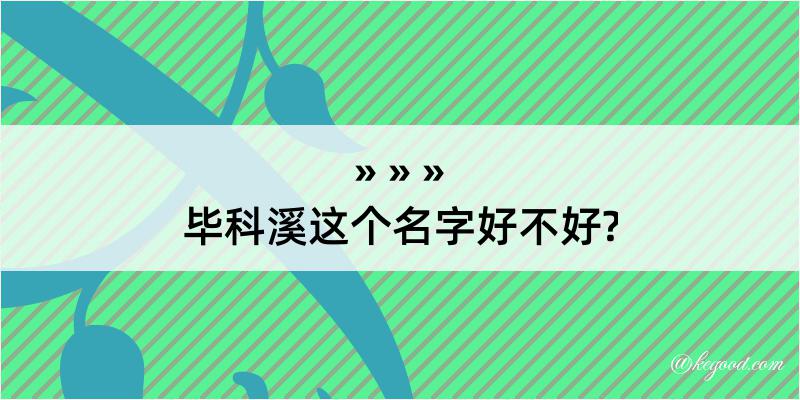 » » »
毕科溪这个名字好不好?

@kegood.com